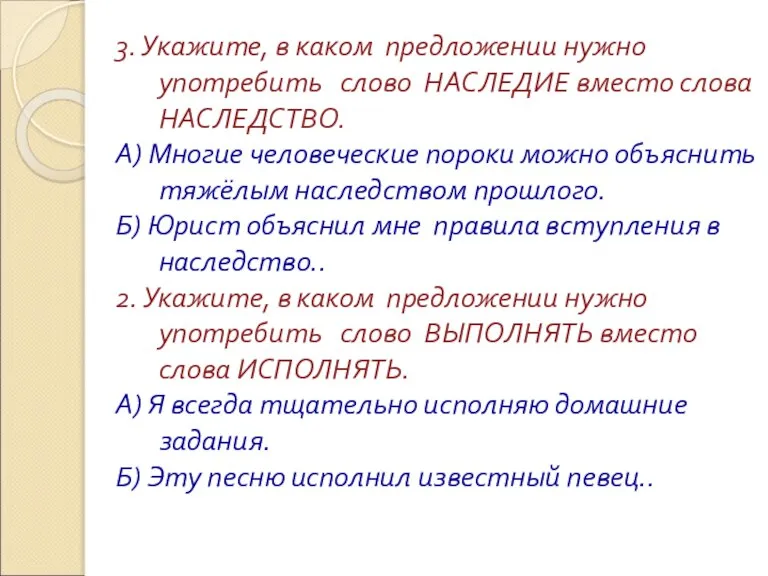 3. Укажите, в каком предложении нужно употребить слово НАСЛЕДИЕ вместо слова НАСЛЕДСТВО.

А) Многие человеческие пороки можно объяснить тяжёлым наследством прошлого.

Б) Юрист объяснил мне правила вступления в наследство..

2. Укажите, в каком предложении нужно употребить слово ВЫПОЛНЯТЬ вместо слова ИСПОЛНЯТЬ.

А) Я всегда тщательно исполняю домашние задания.

Б) Эту песню исполнил известный певец..